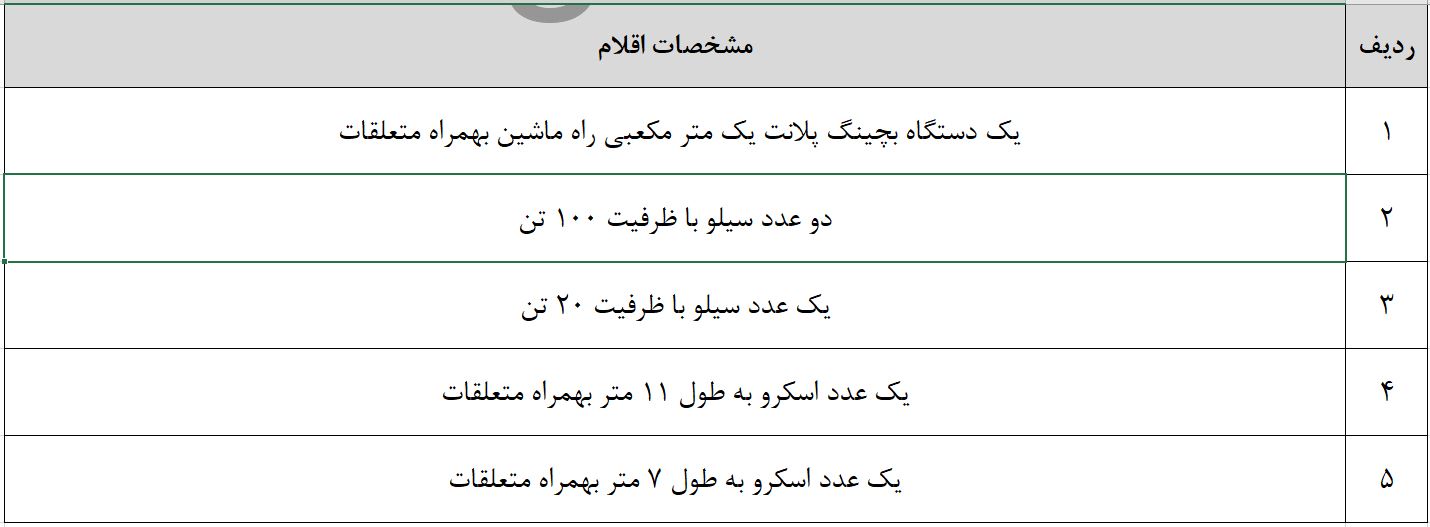 | ردیف | مشخصات اقلام |
|---|---|
| ۱ | یک دستگاه بچینگ پلانت یک متر مکعبی راه ماشین بهمراه متعلقات |
| ۲ | دو عدد سیلو با ظرفیت ۱۰۰ تن |
| ۳ | یک عدد سیلو با ظرفیت ۲۰ تن |
| ۴ | یک عدد اسکرو به طول ۱۱ متر بهمراه متعلقات |
| ۵ | یک عدد اسکرو به طول ۷ متر بهمراه متعلقات |